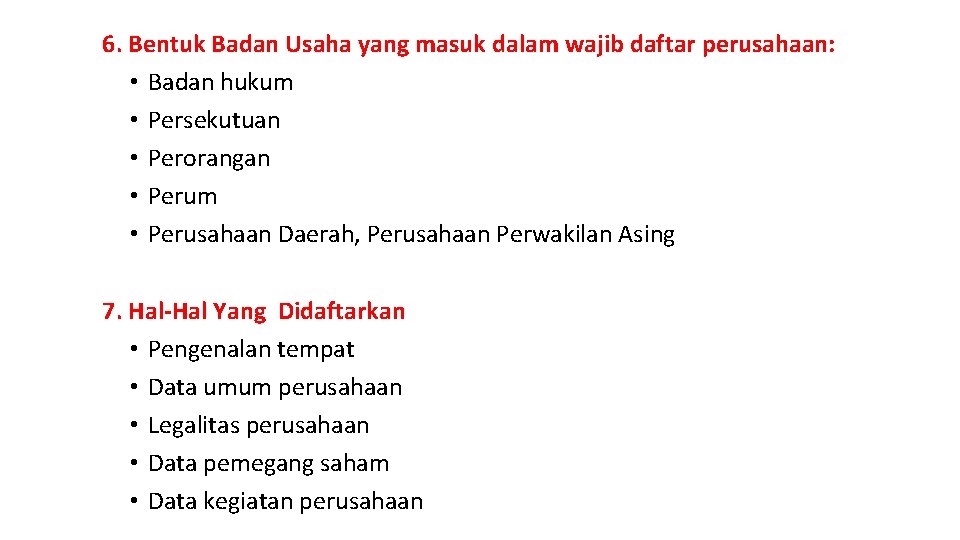 6. Bentuk Badan Usaha yang masuk dalam wajib daftar perusahaan:
• Badan hukum
• Persekutuan
• Perorangan
• Perum
• Perusahaan Daerah, Perusahaan Perwakilan Asing

7. Hal-Hal Yang Didaftarkan
• Pengenalan tempat
• Data umum perusahaan
• Legalitas perusahaan
• Data pemegang saham
• Data kegiatan perusahaan